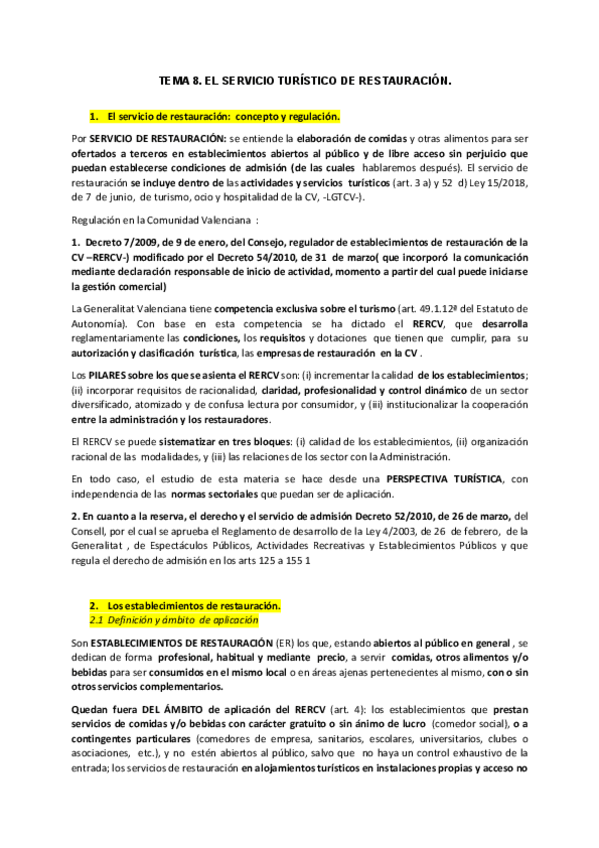 TEMA 8. EL SERVICIO TURÍSTICO DE RESTAURACIÓN.

1. El servicio de restauración: concepto y regulación.

Por SERVICIO DE RESTAURACIÓN: se entiende la elaboración de comidas y otras alimentos para ser ofertados a terceros en establecimientos abiertos al público y de libre acceso sin perjuicio que puedan establecerse condiciones de admisión (de las cuales hablaremos después). El servicio de restauración se incluye dentro de las actividades y servicios turísticos (art. 3 a) y 52 d) Ley 15/2018, de 7 de junio, de turismo, ocio y hospitalidad de la CV, -LGTCV-).

Regulación en la Comunidad Valenciana :

1. Decreto 7/2009, de 9 de enero, del Consejo, regulador de establecimientos de restauración de la CV –RERCV-) modificado por el Decreto 54/2010, de 31 de marzo( que incorporó la comunicación mediante declaración responsable de inicio de actividad, momento a partir del cual puede iniciarse la gestión comercial)

La Generalitat Valenciana tiene competencia exclusiva sobre el turismo (art. 49.1.12ª del Estatuto de Autonomía). Con base en esta competencia se ha dictado el RERCV, que desarrolla reglamentariamente las condiciones, los requisitos y dotaciones que tienen que cumplir, para su autorización y clasificación turística, las empresas de restauración en la CV .

Los PILARES sobre los que se asienta el RERCV son: (i) incrementar la calidad de los establecimientos; (ii) incorporar requisitos de racionalidad, claridad, profesionalidad y control dinámico de un sector diversificado, atomizado y de confusa lectura por consumidor, y (iii) institucionalizar la cooperación entre la administración y los restauradores.

El RERCV se puede sistematizar en tres bloques: (i) calidad de los establecimientos, (ii) organización racional de las modalidades, y (iii) las relaciones de los sector con la Administración.

En todo caso, el estudio de esta materia se hace desde una PERSPECTIVA TURÍSTICA, con independencia de las normas sectoriales que puedan ser de aplicación.

2. En cuanto a la reserva, el derecho y el servicio de admisión Decreto 52/2010, de 26 de marzo, del Consell, por el cual se aprueba el Reglamento de desarrollo de la Ley 4/2003, de 26 de febrero, de la Generalitat , de Espectáculos Públicos, Actividades Recreativas y Establecimientos Públicos y que regula el derecho de admisión en los arts 125 a 155 1

2. Los establecimientos de restauración.
2.1 Definición y ámbito de aplicación

Son ESTABLECIMIENTOS DE RESTAURACIÓN (ER) los que, estando abiertos al público en general , se dedican de forma profesional, habitual y mediante precio, a servir comidas, otros alimentos y/o bebidas para ser consumidos en el mismo local o en áreas ajenas pertenecientes al mismo, con o sin otros servicios complementarios.

Quedan fuera DEL ÁMBITO de aplicación del RERCV (art. 4): los establecimientos que prestan servicios de comidas y/o bebidas con carácter gratuito o sin ánimo de lucro (comedor social), o a contingentes particulares (comedores de empresa, sanitarios, escolares, universitarios, clubes o asociaciones, etc.), y no estén abiertos al público, salvo que no haya un control exhaustivo de la entrada; los servicios de restauración en alojamientos turísticos en instalaciones propias y acceso no